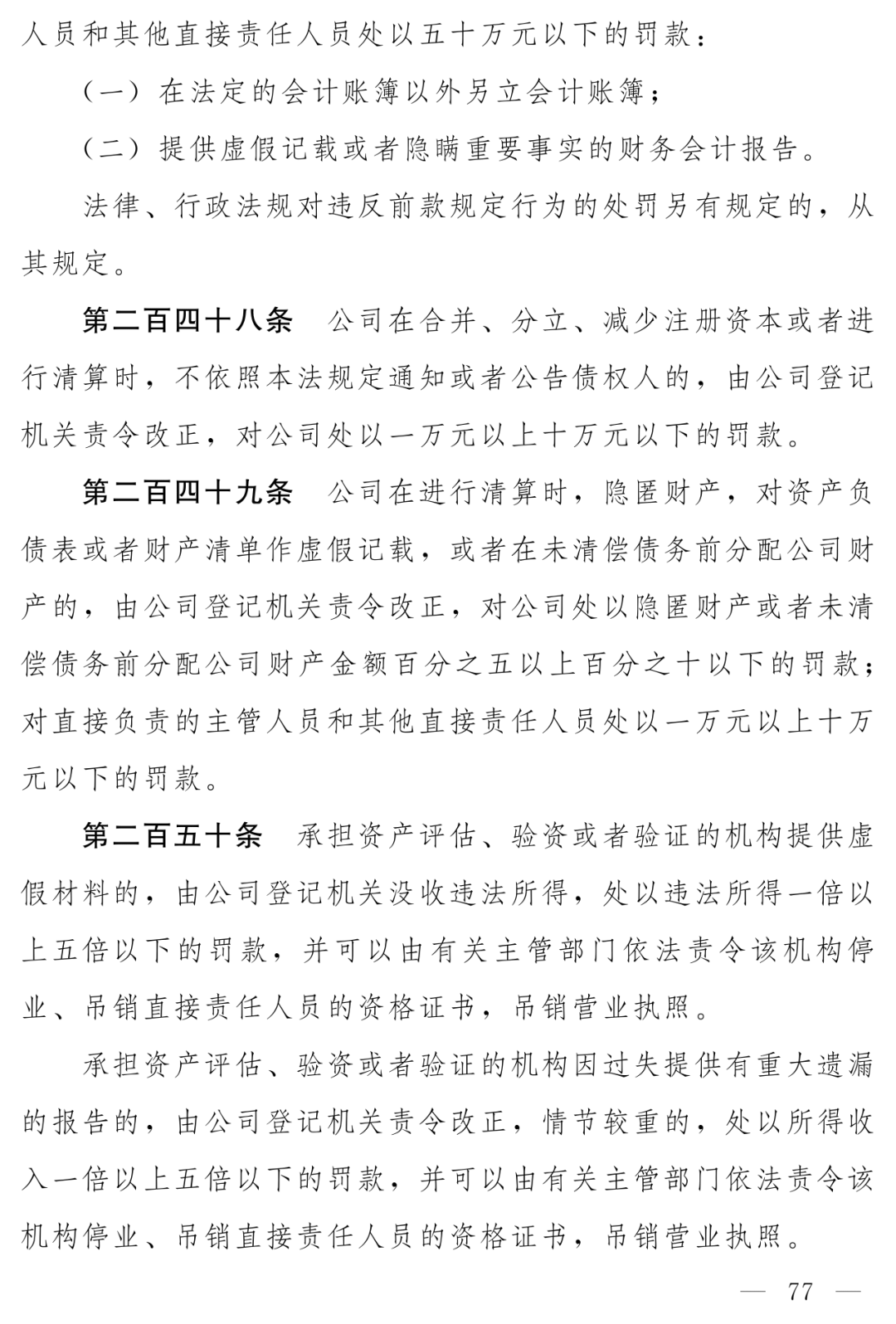 人员和其他直接责任人员处以五十万元以下的罚款：

（一）在法定的会计账簿以外另立会计账簿；

（二）提供虚假记载或者隐瞒重要事实的财务会计报告。

法律、行政法规对违反前款规定行为的处罚另有规定的，从其规定。

第二百四十八条　公司在合并、分立、减少注册资本或者进行清算时，不依照本法规定通知或者公告债权人的，由公司登记机关责令改正，对公司处以一万元以上十万元以下的罚款。

第二百四十九条　公司在进行清算时，隐匿财产，对资产负债表或者财产清单作虚假记载，或者在未清偿债务前分配公司财产的，由公司登记机关责令改正，对公司处以隐匿财产或者未清偿债务前分配公司财产金额百分之五以上百分之十以下的罚款；对直接负责的主管人员和其他直接责任人员处以一万元以上十万元以下的罚款。

第二百五十条　承担资产评估、验资或者验证的机构提供虚假材料的，由公司登记机关没收违法所得，处以违法所得一倍以上五倍以下的罚款，并可以由有关主管部门依法责令该机构停业、吊销直接责任人员的资格证书，吊销营业执照。

承担资产评估、验资或者验证的机构因过失提供有重大遗漏的报告的，由公司登记机关责令改正，情节较重的，处以所得收入一倍以上五倍以下的罚款，并可以由有关主管部门依法责令该机构停业、吊销直接责任人员的资格证书，吊销营业执照。

— 77 —